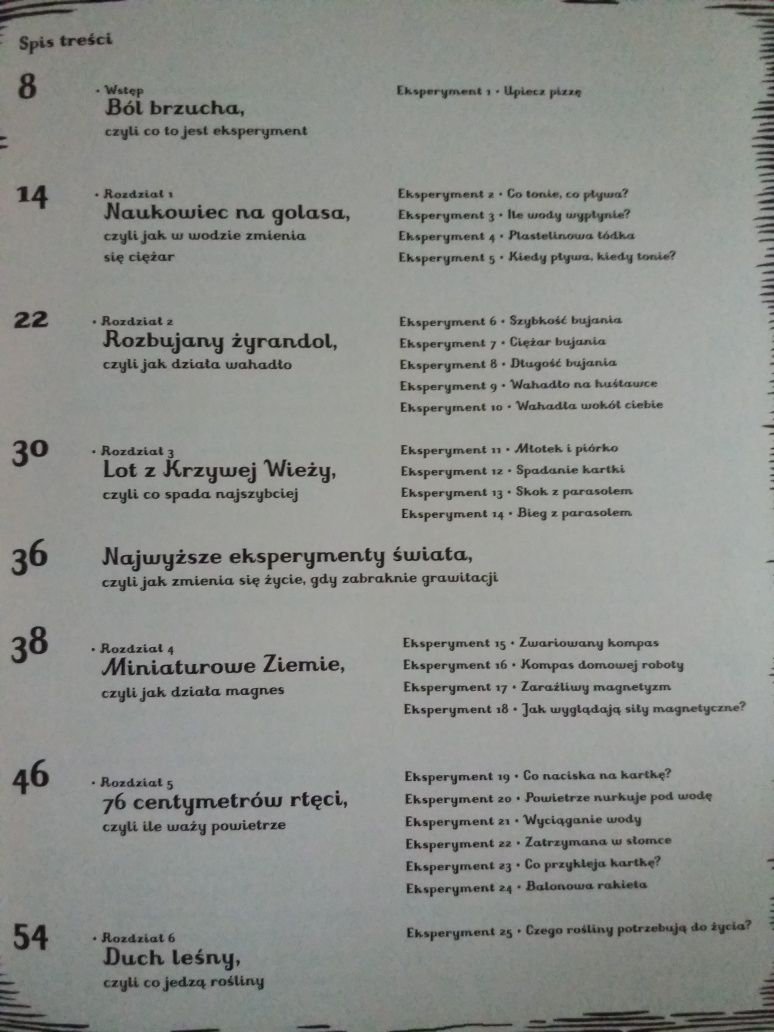 Spis treści

8
• Wstęp
Ból brzucha,
czyli co to jest eksperyment

Eksperyment 1 • Upiecz pizzę

14
• Rozdział 1
Naukowiec na golasa,
czyli jak w wodzie zmienia się ciężar

Eksperyment 2 • Co tonie, co pływa?
Eksperyment 3 • Ile wody wypłynie?
Eksperyment 4 • Plastelinowa łódka
Eksperyment 5 • Kiedy pływa, kiedy tonie?

22
• Rozdział 2
Rozbujany żyrandol,
czyli jak działa wahadło

Eksperyment 6 • Szybkość bujania
Eksperyment 7 • Ciężar bujania
Eksperyment 8 • Długość bujania
Eksperyment 9 • Wahadło na huśtawce
Eksperyment 10 • Wahadła wokół ciebie

30
• Rozdział 3
Lot z Krzywej Wieży,
czyli co spada najszybciej

Eksperyment 11 • Młotek i piórko
Eksperyment 12 • Spadanie kartki
Eksperyment 13 • Skok z parasolem
Eksperyment 14 • Bieg z parasolem

36
Najwyższe eksperymenty świata,
czyli jak zmienia się życie, gdy zabraknie grawitacji

38
• Rozdział 4
Miniaturowe Ziemie,
czyli jak działa magnes

Eksperyment 15 • Zwariowany kompas
Eksperyment 16 • Kompas domowej roboty
Eksperyment 17 • Zaraźliwy magnetyzm
Eksperyment 18 • Jak wyglądają siły magnetyczne?

46
• Rozdział 5
76 centymetrów rtęci,
czyli ile waży powietrze

Eksperyment 19 • Co naciska na kartkę?
Eksperyment 20 • Powietrze nurkuje pod wodę
Eksperyment 21 • Wyciąganie wody
Eksperyment 22 • Zatrzymana w słomce
Eksperyment 23 • Co przykleja kartkę?
Eksperyment 24 • Balonowa rakieta

54
• Rozdział 6
Duch leśny,
czyli co jedzą rośliny

Eksperyment 25 • Czego rośliny potrzebują do życia?